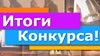 Итоги
Конкурса!